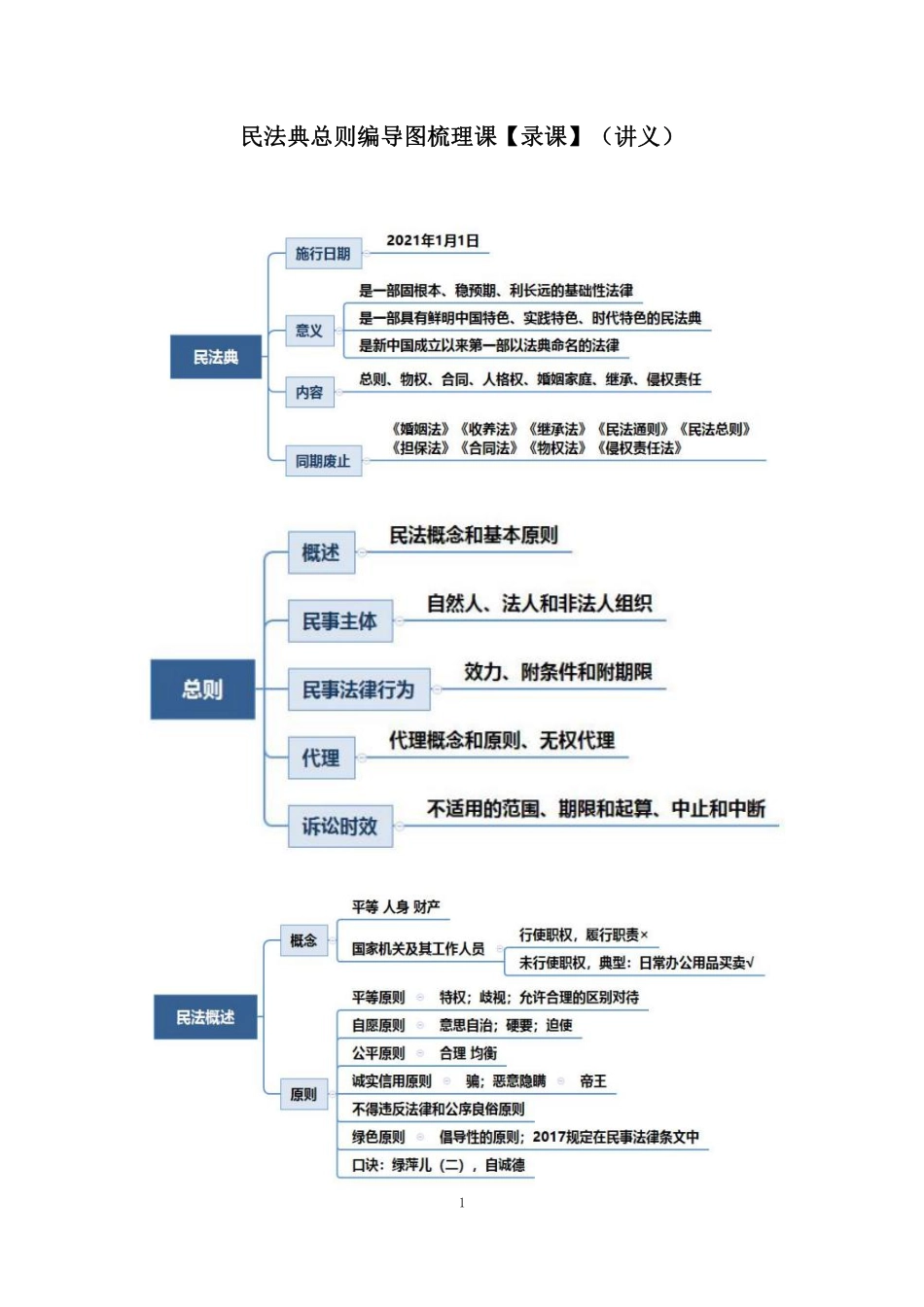 民法典总则编导图梳理课【录课】（讲义）

民法典

施行日期
2021年1月1日

意义
是一部固根本、稳预期、利长远的基础性法律
是一部具有鲜明中国特色、实践特色、时代特色的民法典
是新中国成立以来第一部以法典命名的法律

内容
总则、物权、合同、人格权、婚姻家庭、继承、侵权责任

同期废止
《婚姻法》《收养法》《继承法》《民法通则》《民法总则》《担保法》《合同法》《物权法》《侵权责任法》

总则

概述
民法概念和基本原则

民事主体
自然人、法人和非法人组织

民事法律行为
效力、附条件和附期限

代理
代理概念和原则、无权代理

诉讼时效
不适用的范围、期限和起算、中止和中断

民法概述

概念
平等 人身 财产
国家机关及其工作人员
行使职权，履行职责×
未行使职权，典型：日常办公用品买卖√

原则
平等原则　特权；歧视；允许合理的区别对待
自愿原则　意思自治；硬要；迫使
公平原则　合理 均衡
诚实信用原则　骗；恶意隐瞒　帝王
不得违反法律和公序良俗原则
绿色原则　倡导性的原则；2017规定在民事法律条文中
口诀：绿萍儿（二），自诚德

1